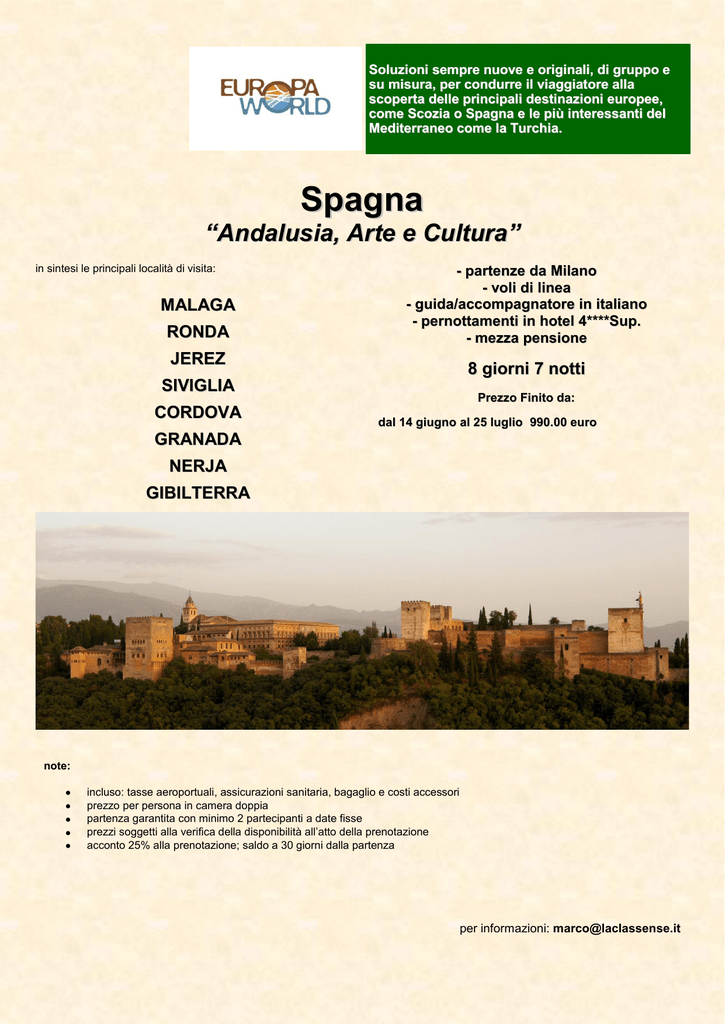 EUROPA WORLD

Soluzioni sempre nuove e originali, di gruppo e su misura, per condurre il viaggiatore alla scoperta delle principali destinazioni europee, come Scozia o Spagna e le più interessanti del Mediterraneo come la Turchia.

Spagna

"Andalusia, Arte e Cultura"

in sintesi le principali località di visita:

MALAGA
RONDA
JEREZ
SIVIGLIA
CORDOVA
GRANADA
NERJA
GIBILTERRA

- partenze da Milano
- voli di linea
- guida/accompagnatore in italiano
- pernottamenti in hotel 4****Sup.
- mezza pensione

8 giorni 7 notti

Prezzo Finito da:

dal 14 giugno al 25 luglio 990.00 euro

note:

• incluso: tasse aeroportuali, assicurazioni sanitaria, bagaglio e costi accessori
• prezzo per persona in camera doppia
• partenza garantita con minimo 2 partecipanti a date fisse
• prezzi soggetti alla verifica della disponibilità all'atto della prenotazione
• acconto 25% alla prenotazione; saldo a 30 giorni dalla partenza

per informazioni: marco@laclassense.it